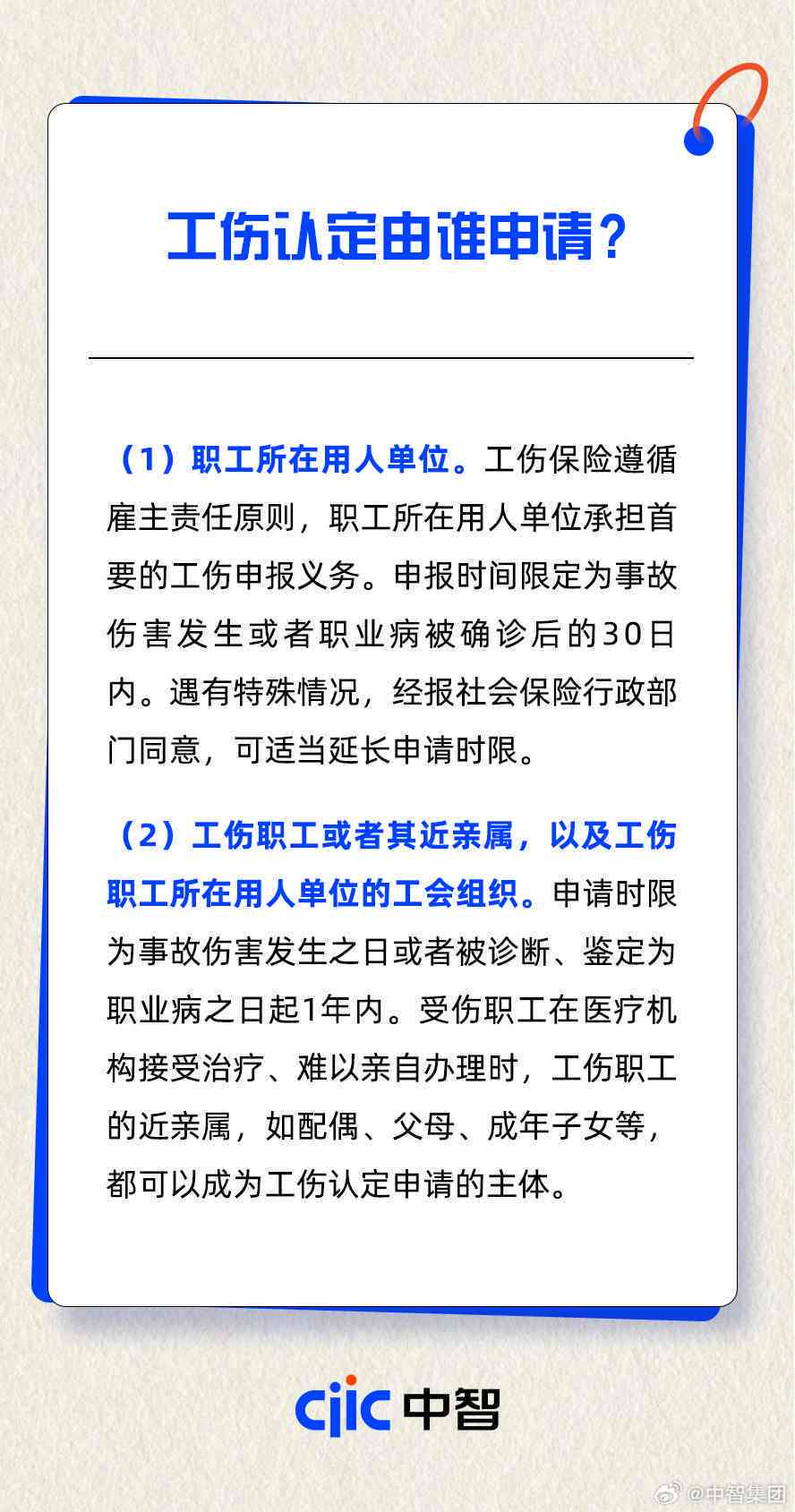 工伤认定由谁申请？

（1）职工所在用人单位。工伤保险遵循雇主责任原则，职工所在用人单位承担首要的工伤申报义务。申报时间限定为事故伤害发生或者职业病被确诊后的30日内。遇有特殊情况，经报社会保险行政部门同意，可适当延长申请时限。

（2）工伤职工或者其近亲属，以及工伤职工所在用人单位的工会组织。申请时限为事故伤害发生之日或者被诊断、鉴定为职业病之日起1年内。受伤职工在医疗机构接受治疗、难以亲自办理时，工伤职工的近亲属，如配偶、父母、成年子女等，都可以成为工伤认定申请的主体。

cjic 中智

@中智集团